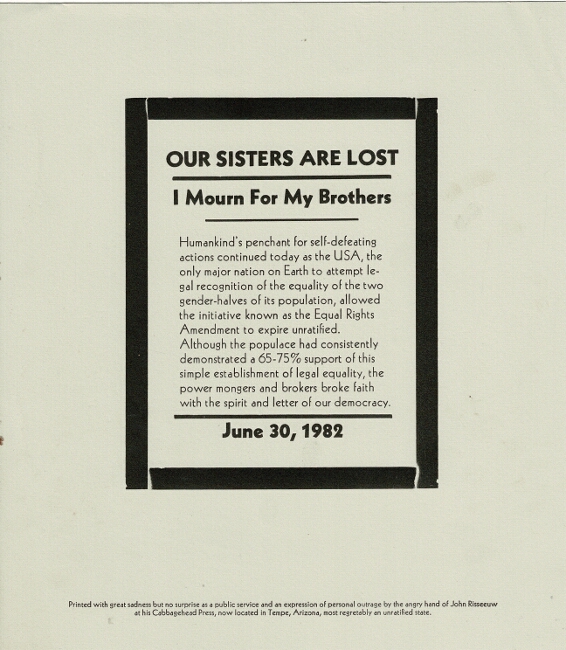 OUR SISTERS ARE LOST

I Mourn For My Brothers

Humankind's penchant for self-defeating actions continued today as the USA, the only major nation on Earth to attempt legal recognition of the equality of the two gender-halves of its population, allowed the initiative known as the Equal Rights Amendment to expire unratified. Although the populace had consistently demonstrated a 65-75% support of this simple establishment of legal equality, the power mongers and brokers broke faith with the spirit and letter of our democracy.

June 30, 1982

Printed with great sadness but no surprise as a public service and an expression of personal outrage by the angry hand of John Risseeuw at his Cabbagehead Press, now located in Tempe, Arizona, most regretably an unratified state.